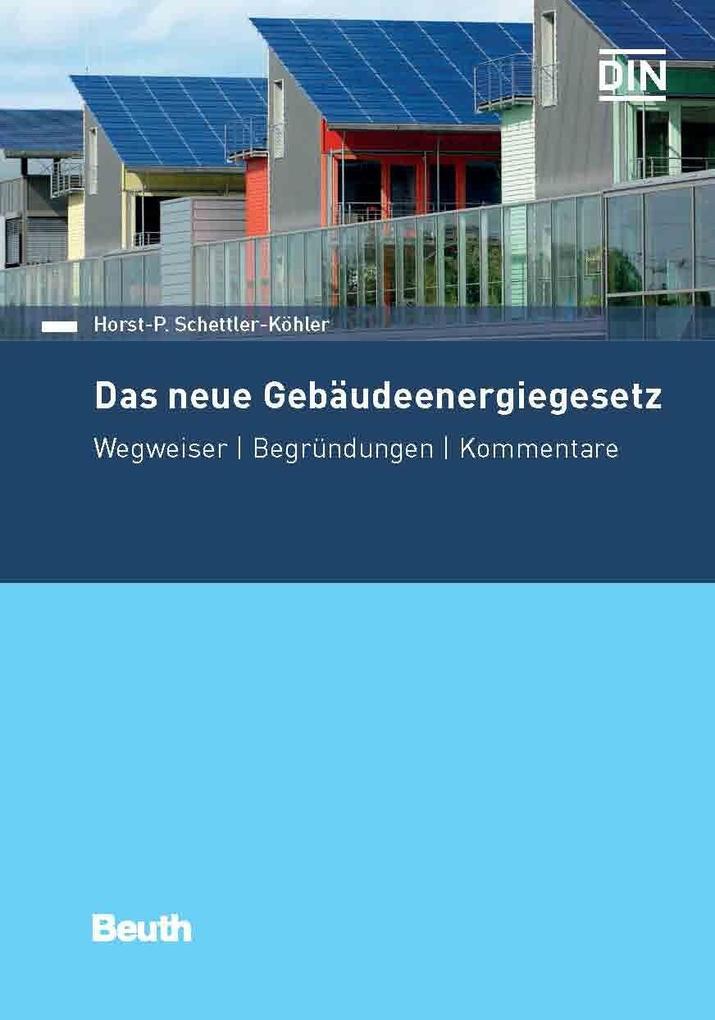 DIN

Horst-P. Schettler-Köhler

Das neue Gebäudeenergiegesetz

Wegweiser | Begründungen | Kommentare

Beuth